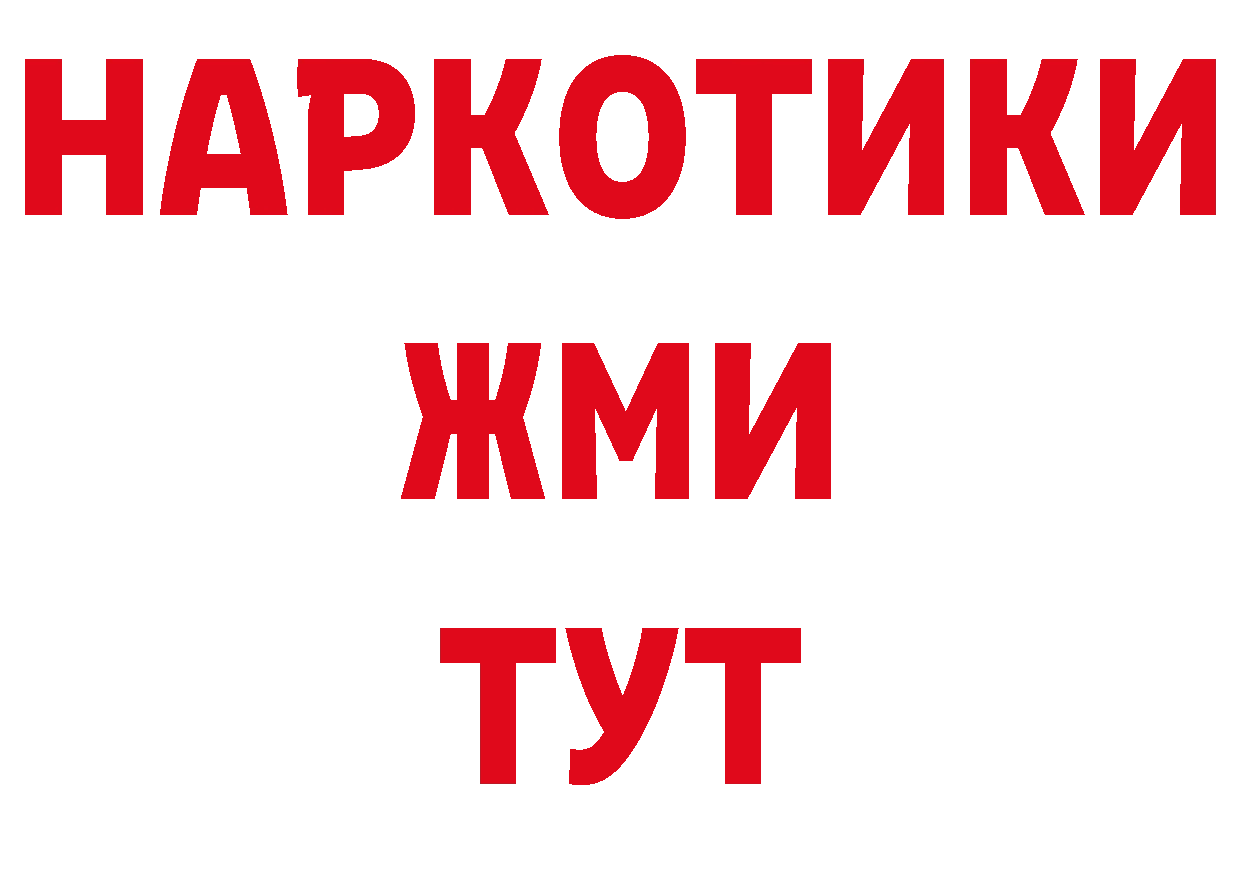 НАРКОТИКИ
ЖМИ
ТУТ